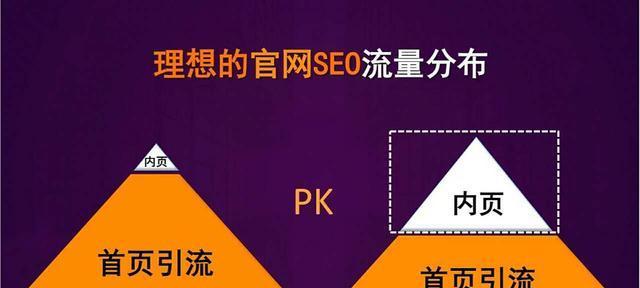 理想的官网SEO流量分布

内页

首页引流

PK

内页

首页引流